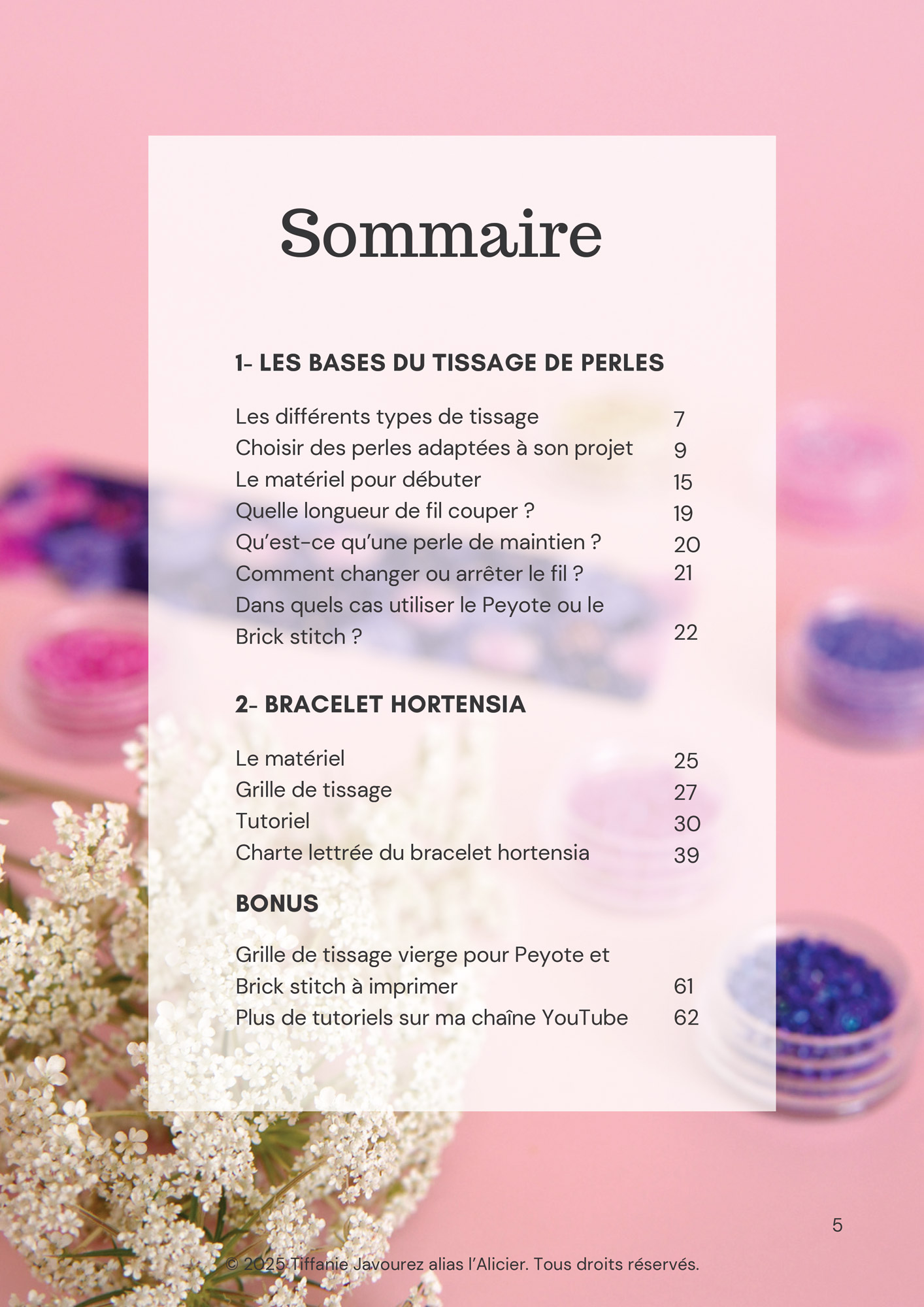 Sommaire

1- LES BASES DU TISSAGE DE PERLES

Les différents types de tissage 7
Choisir des perles adaptées à son projet 9
Le matériel pour débuter 15
Quelle longueur de fil couper ? 19
Qu'est-ce qu'une perle de maintien ? 20
Comment changer ou arrêter le fil ? 21
Dans quels cas utiliser le Peyote ou le Brick stitch ? 22

2- BRACELET HORTENSIA

Le matériel 25
Grille de tissage 27
Tutoriel 30
Charte lettrée du bracelet hortensia 39

BONUS

Grille de tissage vierge pour Peyote et Brick stitch à imprimer 61
Plus de tutoriels sur ma chaîne YouTube 62

5

© 2025 Tiffanie Javourez alias l'Alicier. Tous droits réservés.